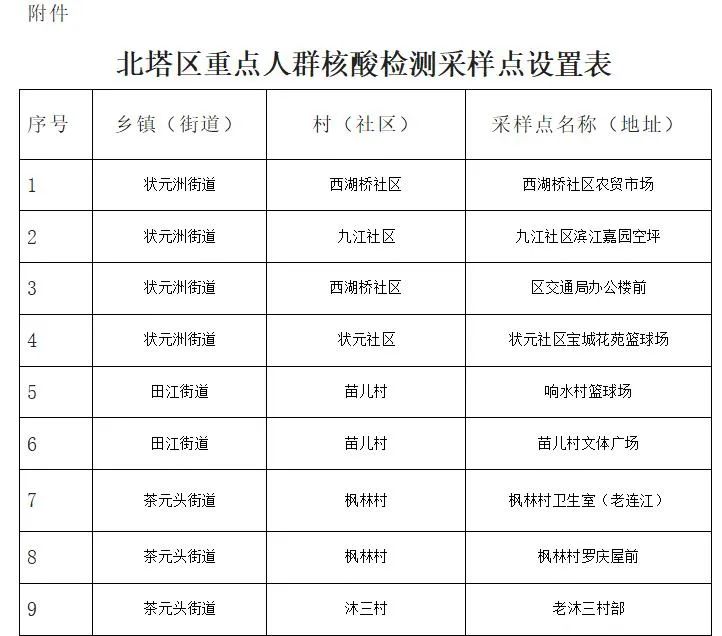 附件

北塔区重点人群核酸检测采样点设置表

| 序号 | 乡镇（街道） | 村（社区） | 采样点名称（地址） |
|---|---|---|---|
| 1 | 状元洲街道 | 西湖桥社区 | 西湖桥社区农贸市场 |
| 2 | 状元洲街道 | 九江社区 | 九江社区滨江嘉园空坪 |
| 3 | 状元洲街道 | 西湖桥社区 | 区交通局办公楼前 |
| 4 | 状元洲街道 | 状元社区 | 状元社区宝城花苑篮球场 |
| 5 | 田江街道 | 苗儿村 | 响水村篮球场 |
| 6 | 田江街道 | 苗儿村 | 苗儿村文体广场 |
| 7 | 茶元头街道 | 枫林村 | 枫林村卫生室（老连江） |
| 8 | 茶元头街道 | 枫林村 | 枫林村罗庆屋前 |
| 9 | 茶元头街道 | 沐三村 | 老沐三村部 |